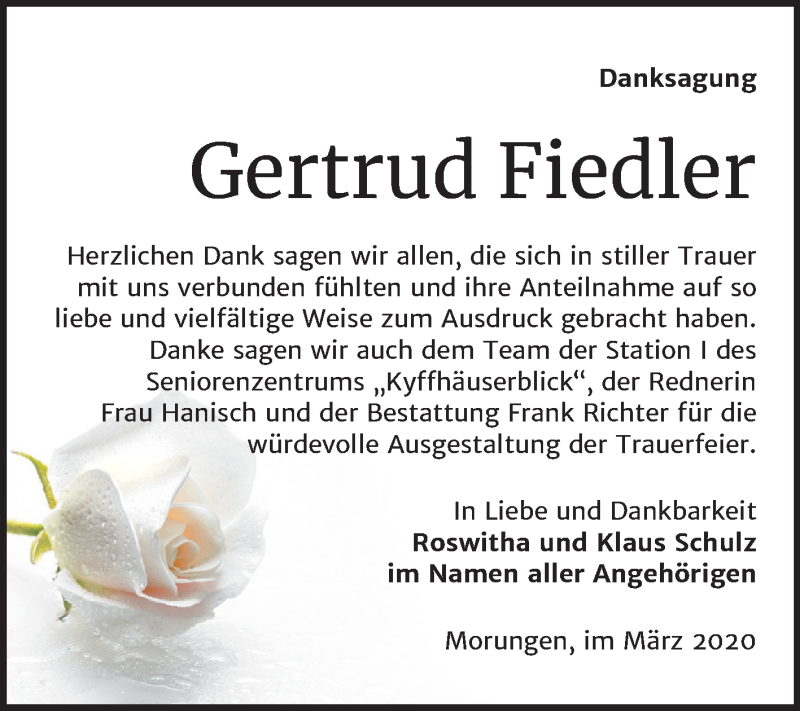 Danksagung

Gertrud Fiedler

Herzlichen Dank sagen wir allen, die sich in stiller Trauer mit uns verbunden fühlten und ihre Anteilnahme auf so liebe und vielfältige Weise zum Ausdruck gebracht haben. Danke sagen wir auch dem Team der Station I des Seniorenzentrums „Kyffhäuserblick“, der Rednerin Frau Hanisch und der Bestattung Frank Richter für die würdevolle Ausgestaltung der Trauerfeier.

In Liebe und Dankbarkeit
Roswitha und Klaus Schulz
im Namen aller Angehörigen

Morungen, im März 2020